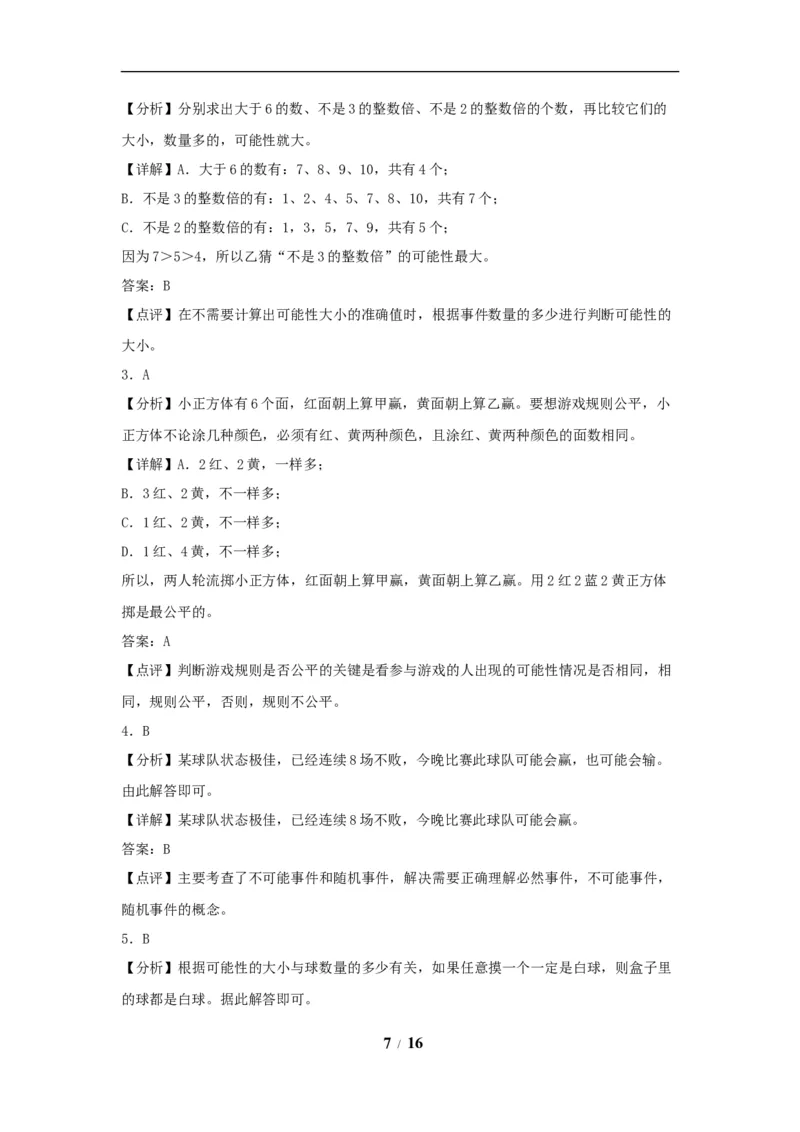 【分析】分别求出大于6的数、不是3的整数倍、不是2的整数倍的个数，再比较它们的大小，数量多的，可能性就大。

【详解】A．大于6的数有：7、8、9、10，共有4个；

B．不是3的整数倍的有：1、2、4、5、7、8、10，共有7个；

C．不是2的整数倍的有：1，3，5，7，9，共有5个；

因为7>5>4，所以乙猜“不是3的整数倍”的可能性最大。

答案：B

【点评】在不需要计算出可能性大小的准确值时，根据事件数量的多少进行判断可能性的大小。

3．A

【分析】小正方体有6个面，红面朝上算甲赢，黄面朝上算乙赢。要想游戏规则公平，小正方体不论涂几种颜色，必须有红、黄两种颜色，且涂红、黄两种颜色的面数相同。

【详解】A．2红、2黄，一样多；

B．3红、2黄，不一样多；

C．1红、2黄，不一样多；

D．1红、4黄，不一样多；

所以，两人轮流掷小正方体，红面朝上算甲赢，黄面朝上算乙赢。用2红2蓝2黄正方体掷是最公平的。

答案：A

【点评】判断游戏规则是否公平的关键是看参与游戏的人出现的可能性情况是否相同，相同，规则公平，否则，规则不公平。

4．B

【分析】某球队状态极佳，已经连续8场不败，今晚比赛此球队可能会赢，也可能会输。由此解答即可。

【详解】某球队状态极佳，已经连续8场不败，今晚比赛此球队可能会赢。

答案：B

【点评】主要考查了不可能事件和随机事件，解决需要正确理解必然事件，不可能事件，随机事件的概念。

5．B

【分析】根据可能性的大小与球数量的多少有关，如果任意摸一个一定是白球，则盒子里的球都是白球。据此解答即可。

7 / 16